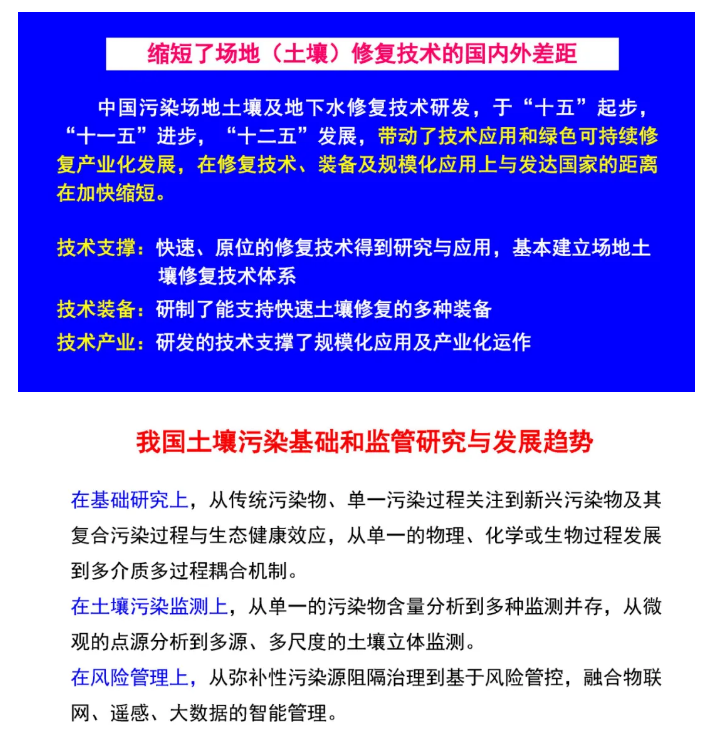 缩短了场地（土壤）修复技术的国内外差距

中国污染场地土壤及地下水修复技术研发，于“十五”起步，“十一五”进步，“十二五”发展，带动了技术应用和绿色可持续修复产业化发展，在修复技术、装备及规模化应用上与发达国家的距离在加快缩短。

技术支撑：快速、原位的修复技术得到研究与应用，基本建立场地土壤修复技术体系

技术装备：研制了能支持快速土壤修复的多种装备

技术产业：研发的技术支撑了规模化应用及产业化运作

我国土壤污染基础和监管研究与发展趋势

在基础研究上，从传统污染物、单一污染过程关注到新兴污染物及其复合污染过程与生态健康效应，从单一的物理、化学或生物过程发展到多介质多过程耦合机制。

在土壤污染监测上，从单一的污染物含量分析到多种监测并存，从微观的点源分析到多源、多尺度的土壤立体监测。

在风险管理上，从弥补性污染源阻隔治理到基于风险管控，融合物联网、遥感、大数据的智能管理。